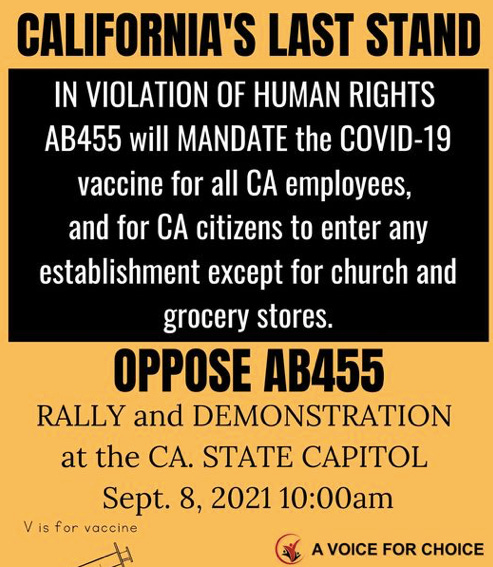 CALIFORNIA'S LAST STAND

IN VIOLATION OF HUMAN RIGHTS AB455 will MANDATE the COVID-19 vaccine for all CA employees, and for CA citizens to enter any establishment except for church and grocery stores.

OPPOSE AB455

RALLY and DEMONSTRATION at the CA. STATE CAPITOL Sept. 8, 2021 10:00am

V is for vaccine

A VOICE FOR CHOICE